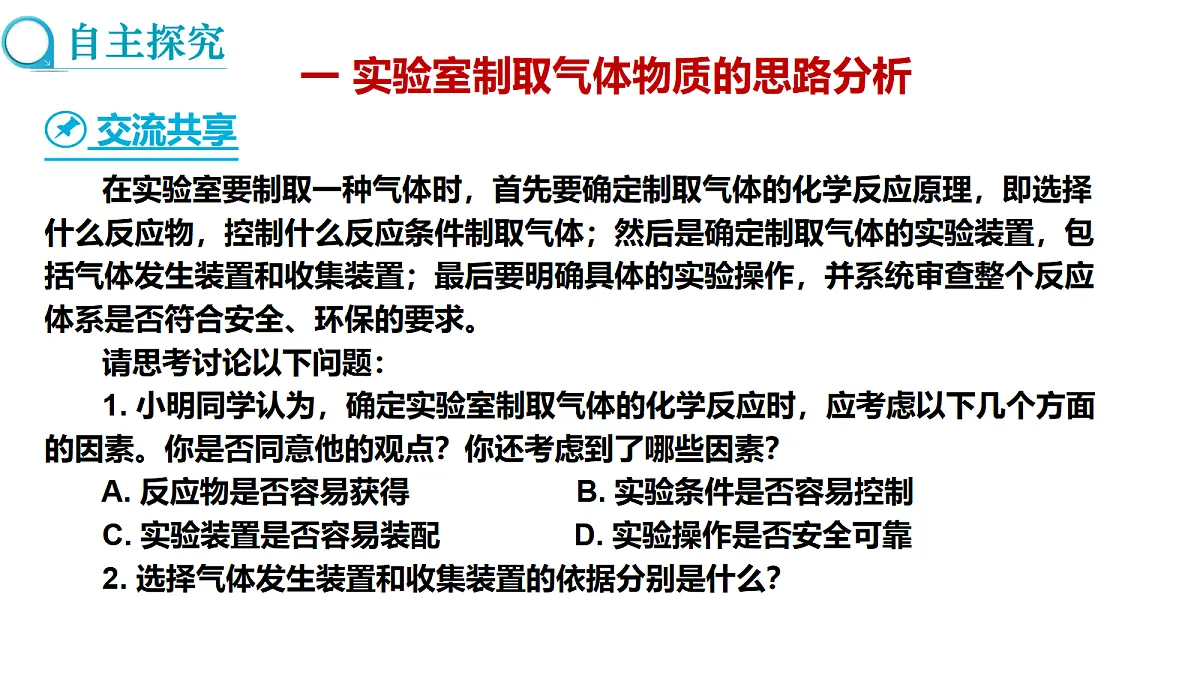 自主探究

一 实验室制取气体物质的思路分析

交流共享

在实验室要制取一种气体时，首先要确定制取气体的化学反应原理，即选择什么反应物，控制什么反应条件制取气体；然后是确定制取气体的实验装置，包括气体发生装置和收集装置；最后要明确具体的实验操作，并系统审查整个反应体系是否符合安全、环保的要求。

请思考讨论以下问题：

1. 小明同学认为，确定实验室制取气体的化学反应时，应考虑以下几个方面的因素。你是否同意他的观点？你还考虑到了哪些因素？

A. 反应物是否容易获得
B. 实验条件是否容易控制
C. 实验装置是否容易装配
D. 实验操作是否安全可靠

2. 选择气体发生装置和收集装置的依据分别是什么？